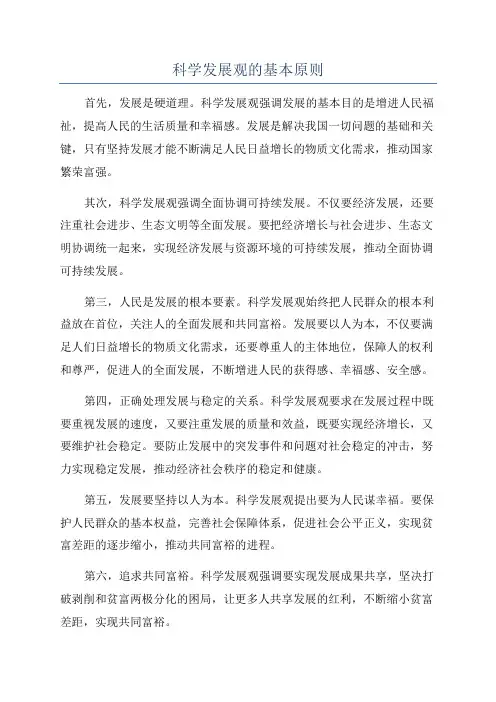 科学发展观的基本原则

首先，发展是硬道理。科学发展观强调发展的基本目的是增进人民福祉，提高人民的生活质量和幸福感。发展是解决我国一切问题的基础和关键，只有坚持发展才能不断满足人民日益增长的物质文化需求，推动国家繁荣富强。

其次，科学发展观强调全面协调可持续发展。不仅要经济发展，还要注重社会进步、生态文明等全面发展。要把经济增长与社会进步、生态文明协调统一起来，实现经济发展与资源环境的可持续发展，推动全面协调可持续发展。

第三，人民是发展的根本要素。科学发展观始终把人民群众的根本利益放在首位，关注人的全面发展和共同富裕。发展要以人为本，不仅要满足人们日益增长的物质文化需求，还要尊重人的主体地位，保障人的权利和尊严，促进人的全面发展，不断增进人民的获得感、幸福感、安全感。

第四，正确处理发展与稳定的关系。科学发展观要求在发展过程中既要重视发展的速度，又要注重发展的质量和效益，既要实现经济增长，又要维护社会稳定。要防止发展中的突发事件和问题对社会稳定的冲击，努力实现稳定发展，推动经济社会秩序的稳定和健康。

第五，发展要坚持以人为本。科学发展观提出要为人民谋幸福。要保护人民群众的基本权益，完善社会保障体系，促进社会公平正义，实现贫富差距的逐步缩小，推动共同富裕的进程。

第六，追求共同富裕。科学发展观强调要实现发展成果共享，坚决打破剥削和贫富两极分化的困局，让更多人共享发展的红利，不断缩小贫富差距，实现共同富裕。